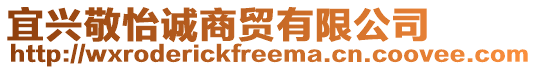 宜兴敬怡诚商贸有限公司
http://wxroderickfreema.cn.coovee.com